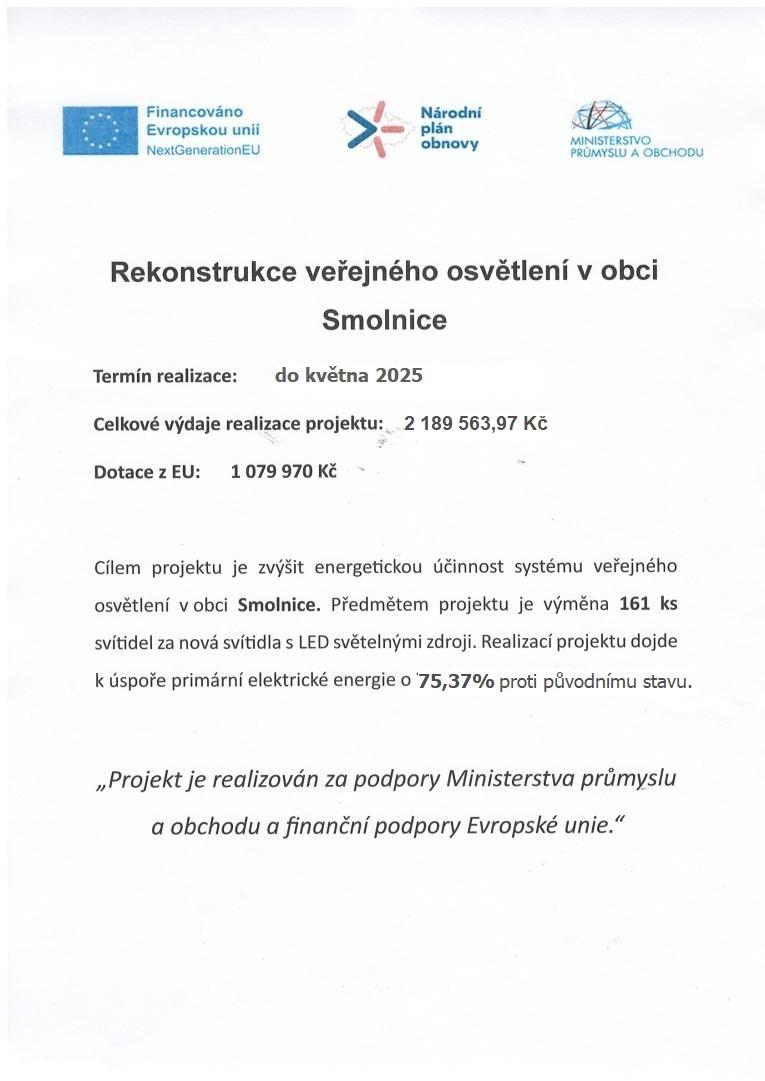 Financováno
Evropskou unií
NextGenerationEU

Národní
plán
obnovy

MINISTERSTVO
PRŮMYSLU A OBCHODU

Rekonstrukce veřejného osvětlení v obci Smolnice

Termín realizace: do května 2025

Celkové výdaje realizace projektu: 2 189 563,97 Kč

Dotace z EU: 1 079 970 Kč

Cílem projektu je zvýšit energetickou účinnost systému veřejného osvětlení v obci Smolnice. Předmětem projektu je výměna 161 ks svítidel za nová svítidla s LED světelnými zdroji. Realizací projektu dojde k úspoře primární elektrické energie o 75,37% proti původnímu stavu.

„Projekt je realizován za podpory Ministerstva průmyslu a obchodu a finanční podpory Evropské unie.“